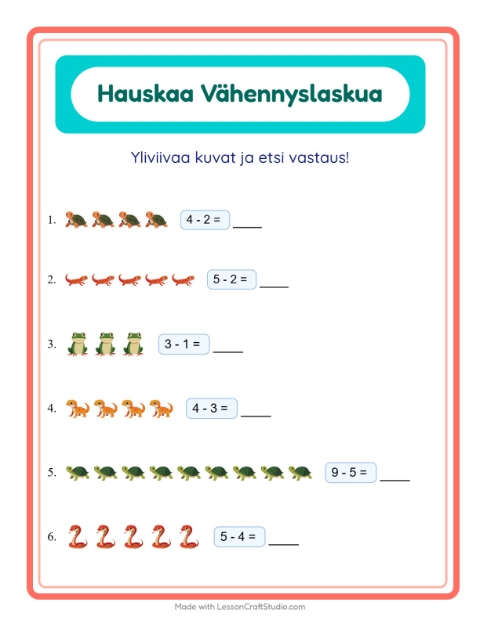 Hauskaa Vähennyslaskua

Yliviivaa kuvat ja etsi vastaus!

1. $4 - 2 =$ ____

2. $5 - 2 =$ ____

3. $3 - 1 =$ ____

4. $4 - 3 =$ ____

5. $9 - 5 =$ ____

6. $5 - 4 =$ ____

Made with LessonCraftStudio.com